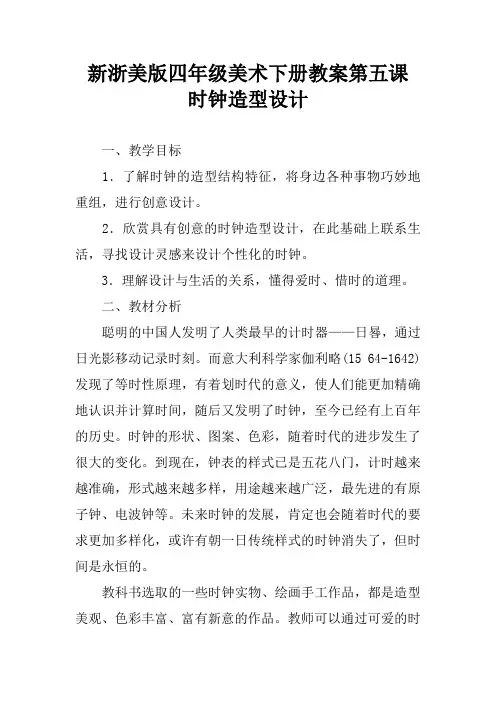 新浙美版四年级美术下册教案第五课
时钟造型设计

一、教学目标

1．了解时钟的造型结构特征，将身边各种事物巧妙地重组，进行创意设计。

2．欣赏具有创意的时钟造型设计，在此基础上联系生活，寻找设计灵感来设计个性化的时钟。

3．理解设计与生活的关系，懂得爱时、惜时的道理。

二、教材分析

聪明的中国人发明了人类最早的计时器——日晷，通过日光影移动记录时刻。而意大利科学家伽利略(15 64-1642)发现了等时性原理，有着划时代的意义，使人们能更加精确地认识并计算时间，随后又发明了时钟，至今已经有上百年的历史。时钟的形状、图案、色彩，随着时代的进步发生了很大的变化。到现在，钟表的样式已是五花八门，计时越来越准确，形式越来越多样，用途越来越广泛，最先进的有原子钟、电波钟等。未来时钟的发展，肯定也会随着时代的要求更加多样化，或许有朝一日传统样式的时钟消失了，但时间是永恒的。

教科书选取的一些时钟实物、绘画手工作品，都是造型美观、色彩丰富、富有新意的作品。教师可以通过可爱的时